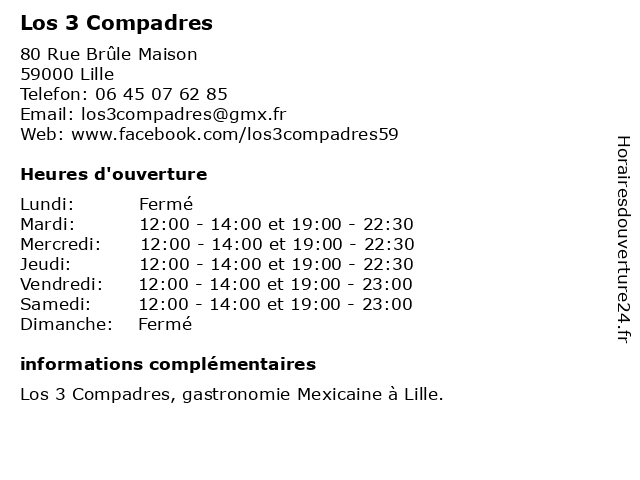 Los 3 Compadres

80 Rue Brûle Maison
59000 Lille
Telefon: 06 45 07 62 85
Email: los3compadres@gmx.fr
Web: www.facebook.com/los3compadres59

Heures d'ouverture

| | |
|---|---|
| Lundi: | Fermé |
| Mardi: | 12:00 - 14:00 et 19:00 - 22:30 |
| Mercredi: | 12:00 - 14:00 et 19:00 - 22:30 |
| Jeudi: | 12:00 - 14:00 et 19:00 - 22:30 |
| Vendredi: | 12:00 - 14:00 et 19:00 - 23:00 |
| Samedi: | 12:00 - 14:00 et 19:00 - 23:00 |
| Dimanche: | Fermé |

informations complémentaires

Los 3 Compadres, gastronomie Mexicaine à Lille.

Horairesdouverture24.fr